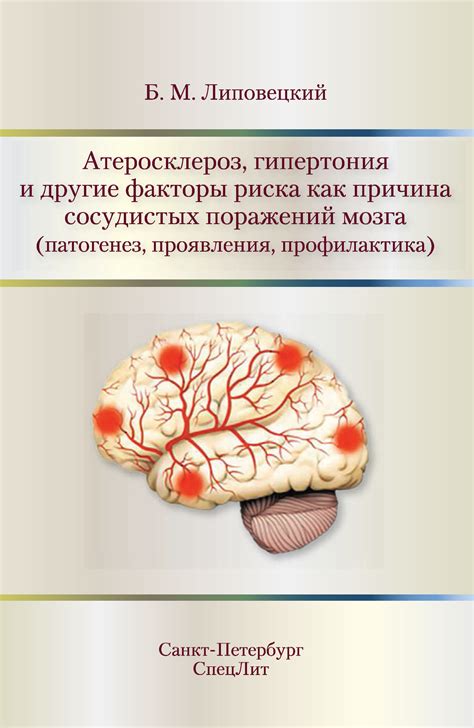 Б. М. Липовецкий

Атеросклероз, гипертония и другие факторы риска как причина сосудистых поражений мозга (патогенез, проявления, профилактика)

Санкт-Петербург
СпецЛит